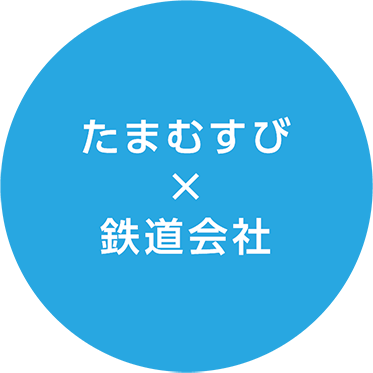 たまむすび
×
鉄道会社